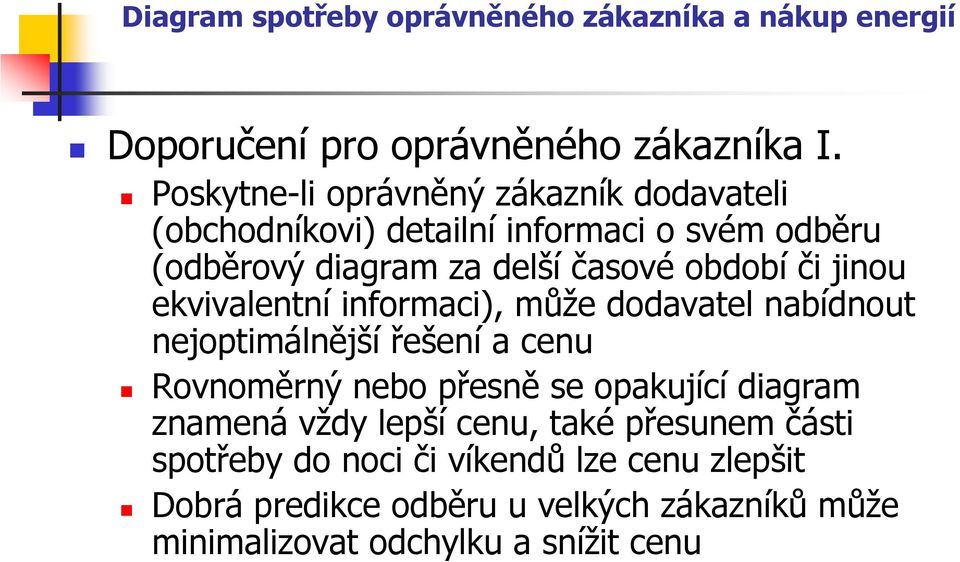 Diagram spotřeby oprávněného zákazníka a nákup energií

Doporučení pro oprávněného zákazníka I.

Poskytne-li oprávněný zákazník dodavateli (obchodníkovi) detailní informaci o svém odběru (odběrový diagram za delší časové období či jinou ekvivalentní informaci), může dodavatel nabídnout nejoptimálnější řešení a cenu

Rovnoměrný nebo přesně se opakující diagram znamená vždy lepší cenu, také přesunem části spotřeby do noci či víkendů lze cenu zlepšit

Dobrá predikce odběru u velkých zákazníků může minimalizovat odchylku a snížit cenu